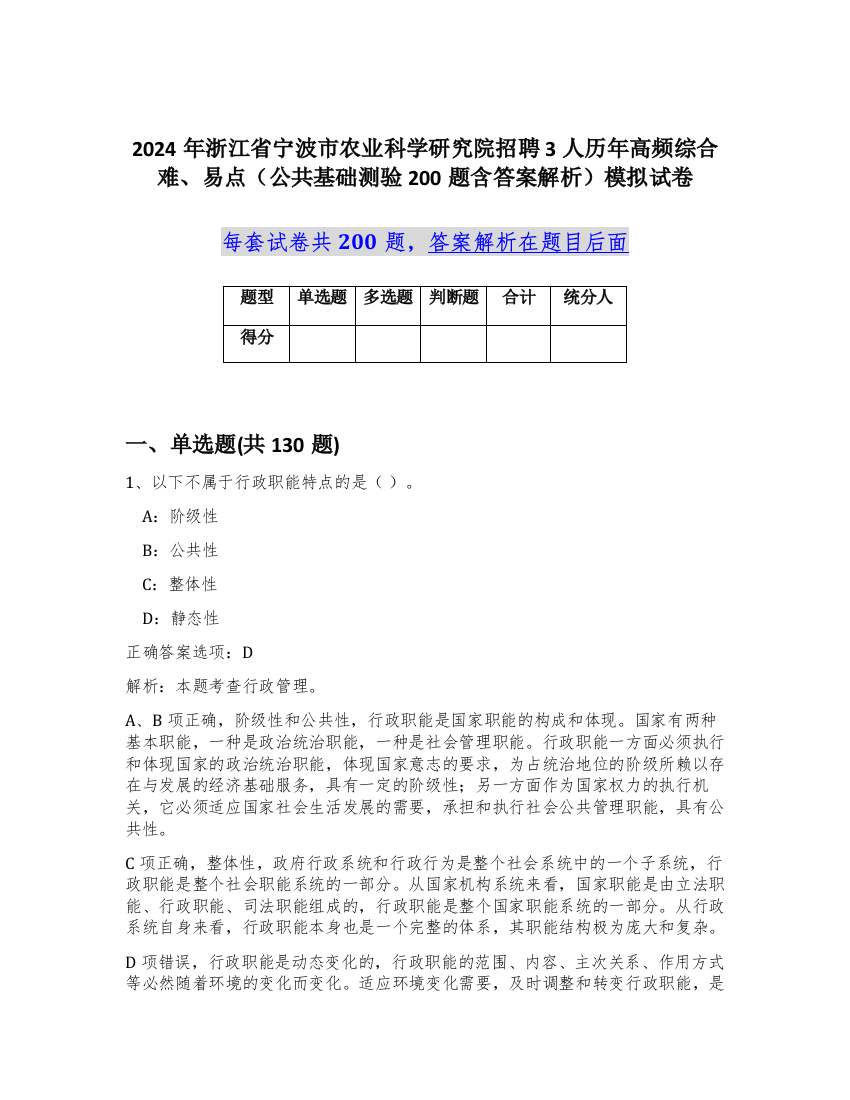 2024 年浙江省宁波市农业科学研究院招聘 3 人历年高频综合难、易点（公共基础测验 200 题含答案解析）模拟试卷

每套试卷共 200 题，答案解析在题目后面

| 题型 | 单选题 | 多选题 | 判断题 | 合计 | 统分人 |
|---|---|---|---|---|---|
| 得分 | | | | | |

一、单选题(共 130 题)

1、以下不属于行政职能特点的是（ ）。

A：阶级性

B：公共性

C：整体性

D：静态性

正确答案选项：D

解析：本题考查行政管理。

A、B 项正确，阶级性和公共性，行政职能是国家职能的构成和体现。国家有两种基本职能，一种是政治统治职能，一种是社会管理职能。行政职能一方面必须执行和体现国家的政治统治职能，体现国家意志的要求，为占统治地位的阶级所赖以存在与发展的经济基础服务，具有一定的阶级性；另一方面作为国家权力的执行机关，它必须适应国家社会生活发展的需要，承担和执行社会公共管理职能，具有公共性。

C 项正确，整体性，政府行政系统和行政行为是整个社会系统中的一个子系统，行政职能是整个社会职能系统的一部分。从国家机构系统来看，国家职能是由立法职能、行政职能、司法职能组成的，行政职能是整个国家职能系统的一部分。从行政系统自身来看，行政职能本身也是一个完整的体系，其职能结构极为庞大和复杂。

D 项错误，行政职能是动态变化的，行政职能的范围、内容、主次关系、作用方式等必然随着环境的变化而变化。适应环境变化需要，及时调整和转变行政职能，是